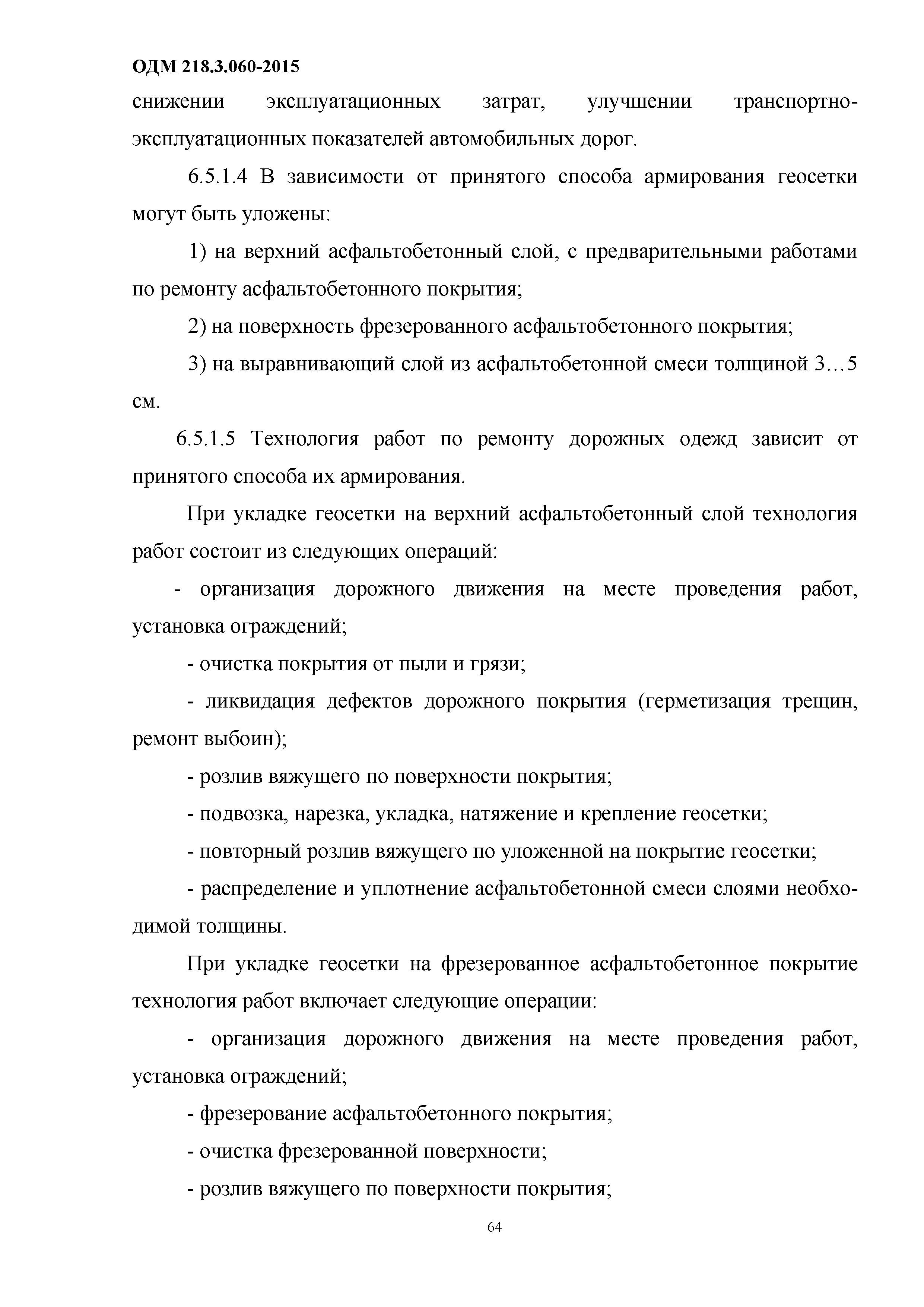 ОДМ 218.3.060-2015

снижении эксплуатационных затрат, улучшении транспортно-эксплуатационных показателей автомобильных дорог.

6.5.1.4 В зависимости от принятого способа армирования геосетки могут быть уложены:

1) на верхний асфальтобетонный слой, с предварительными работами по ремонту асфальтобетонного покрытия;

2) на поверхность фрезерованного асфальтобетонного покрытия;

3) на выравнивающий слой из асфальтобетонной смеси толщиной 3…5 см.

6.5.1.5 Технология работ по ремонту дорожных одежд зависит от принятого способа их армирования.

При укладке геосетки на верхний асфальтобетонный слой технология работ состоит из следующих операций:

- организация дорожного движения на месте проведения работ, установка ограждений;

- очистка покрытия от пыли и грязи;

- ликвидация дефектов дорожного покрытия (герметизация трещин, ремонт выбоин);

- розлив вяжущего по поверхности покрытия;

- подвозка, нарезка, укладка, натяжение и крепление геосетки;

- повторный розлив вяжущего по уложенной на покрытие геосетки;

- распределение и уплотнение асфальтобетонной смеси слоями необходимой толщины.

При укладке геосетки на фрезерованное асфальтобетонное покрытие технология работ включает следующие операции:

- организация дорожного движения на месте проведения работ, установка ограждений;

- фрезерование асфальтобетонного покрытия;

- очистка фрезерованной поверхности;

- розлив вяжущего по поверхности покрытия;

64